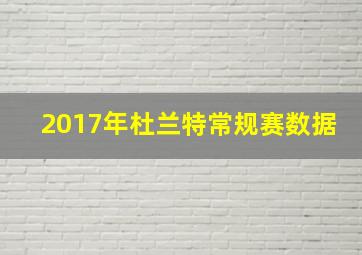 2017年杜兰特常规赛数据